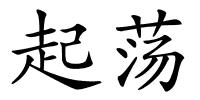 起荡